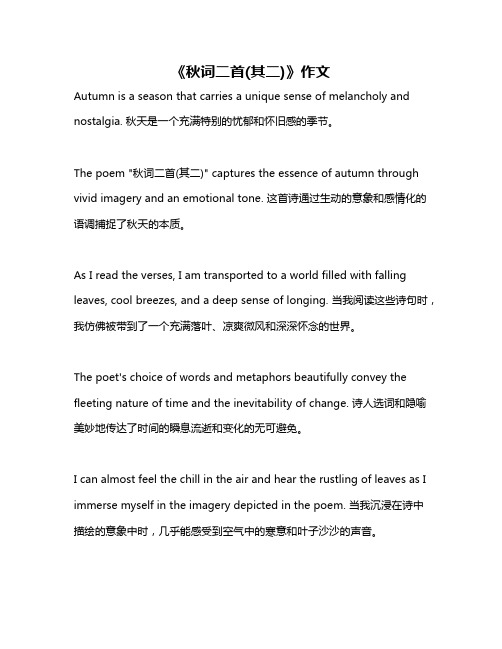 《秋词二首(其二)》作文

Autumn is a season that carries a unique sense of melancholy and nostalgia. 秋天是一个充满特别的忧郁和怀旧感的季节。

The poem "秋词二首(其二)" captures the essence of autumn through vivid imagery and an emotional tone. 这首诗通过生动的意象和感情化的语调捕捉了秋天的本质。

As I read the verses, I am transported to a world filled with falling leaves, cool breezes, and a deep sense of longing. 当我阅读这些诗句时，我仿佛被带到了一个充满落叶、凉爽微风和深深怀念的世界。

The poet's choice of words and metaphors beautifully convey the fleeting nature of time and the inevitability of change. 诗人选词和隐喻美妙地传达了时间的瞬息流逝和变化的无可避免。

I can almost feel the chill in the air and hear the rustling of leaves as I immerse myself in the imagery depicted in the poem. 当我沉浸在诗中描绘的意象中时，几乎能感受到空气中的寒意和叶子沙沙的声音。